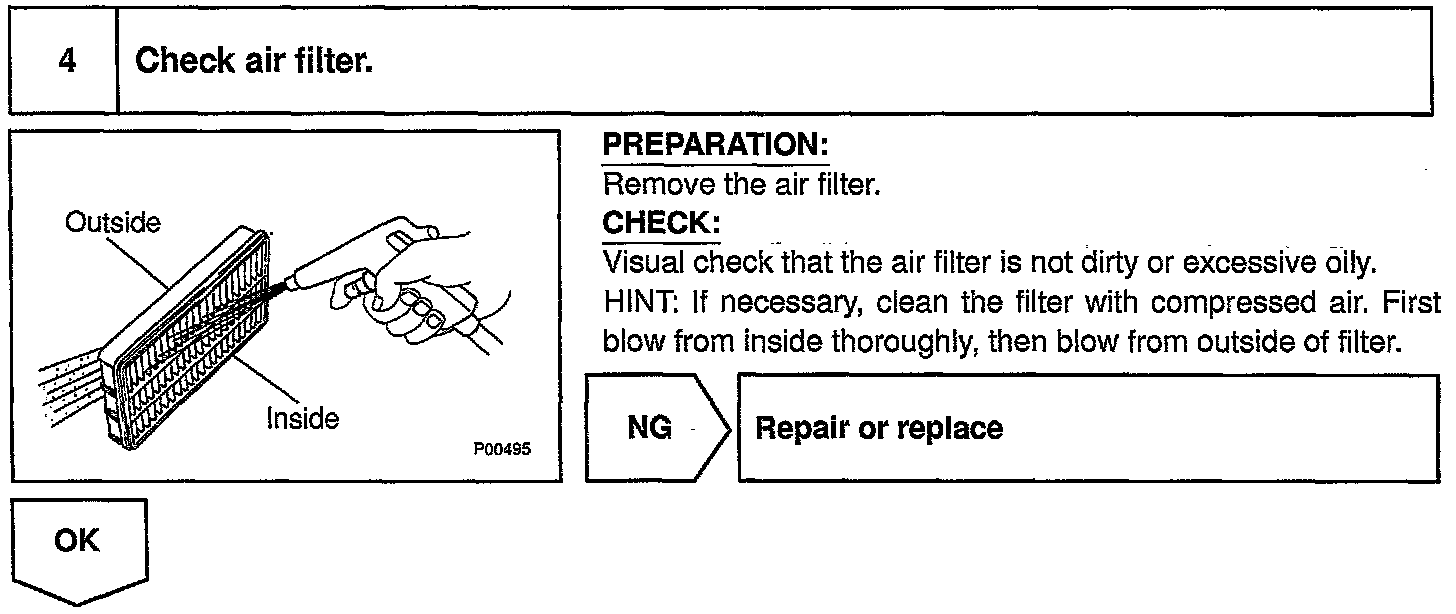 4 Check air filter.

Outside

Inside

P00495

PREPARATION:

Remove the air filter.

CHECK:

Visual check that the air filter is not dirty or excessive oily.

HINT: If necessary, clean the filter with compressed air. First blow from inside thoroughly, then blow from outside of filter.

NG

Repair or replace

OK